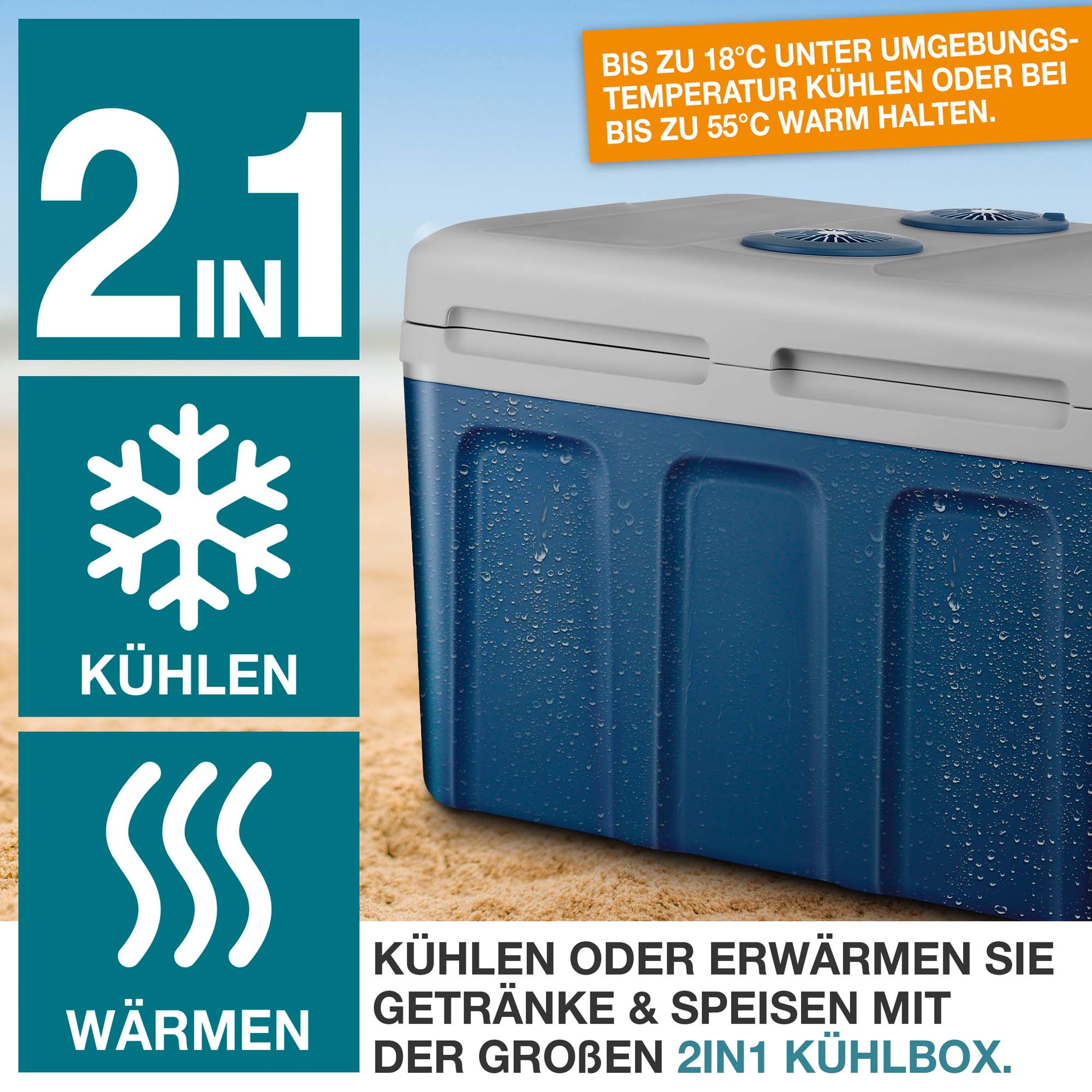 2IN1

KÜHLEN

WÄRMEN

BIS ZU 18°C UNTER UMGEBUNGSTEMPERATUR KÜHLEN ODER BEI BIS ZU 55°C WARM HALTEN.

KÜHLEN ODER ERWÄRMEN SIE GETRÄNKE & SPEISEN MIT DER GROßEN 2IN1 KÜHLBOX.